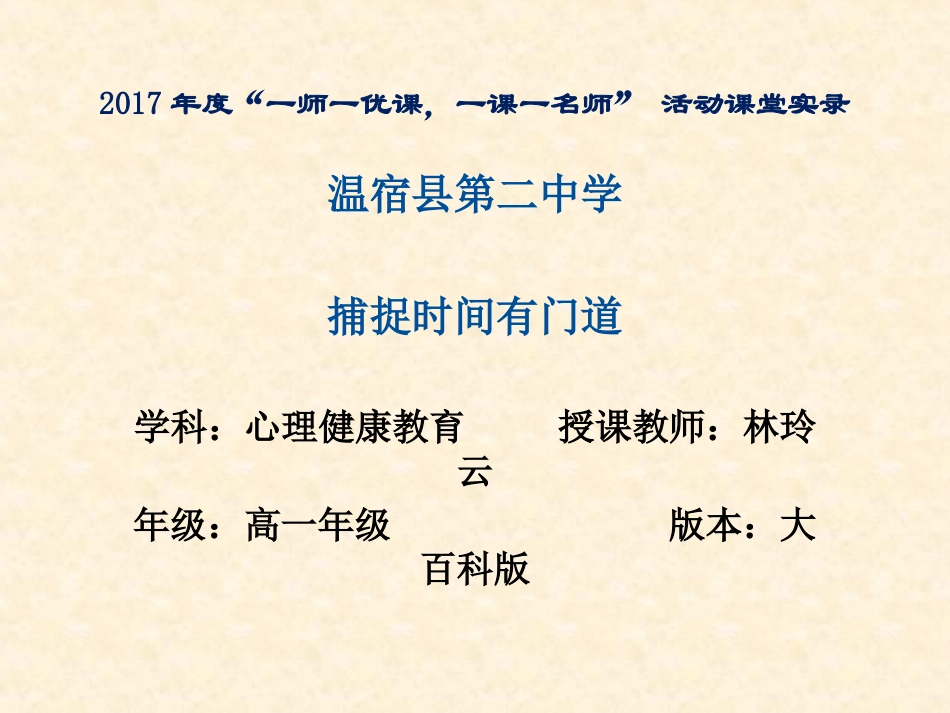 2017 年度“一师一优课，一课一名师” 活动课堂实录

温宿县第二中学

捕捉时间有门道

学科：心理健康教育　　授课教师：林玲云

年级：高一年级　　版本：大百科版